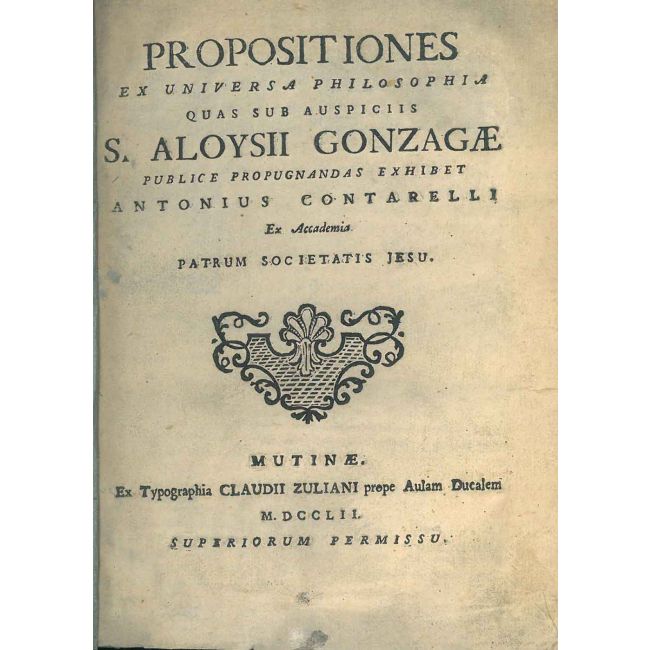 PROPOSITIONES
EX UNIVERSA PHILOSOPHIA
QUAS SUB AUSPICIIS
S. ALOYSII GONZAGÆ
PUBLICE PROPUGNANDAS EXHIBET
ANTONIUS CONTARELLI
Ex Accademia
PATRUM SOCIETATIS JESU.

MUTINÆ.
Ex Typographia CLAUDII ZULIANI prope Aulam Ducalem
M.DCCLII.
SUPERIORUM PERMISSU.